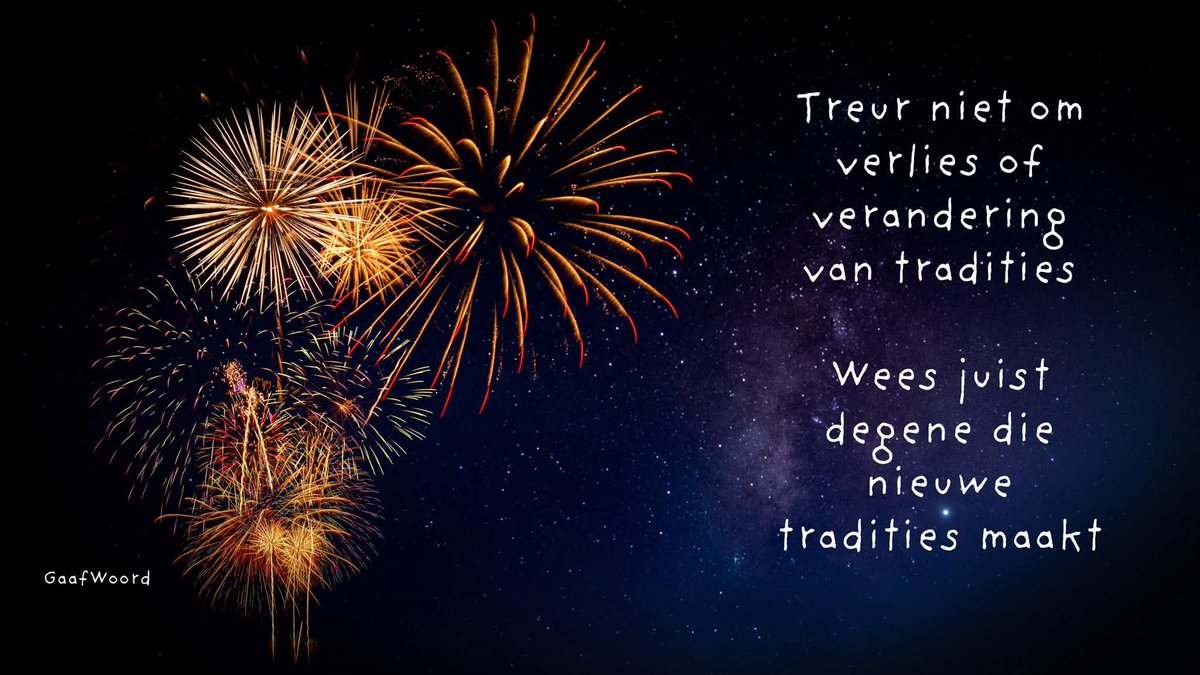 Treur niet om verlies of verandering van tradities

Wees juist degene die nieuwe tradities maakt

GaafWoord